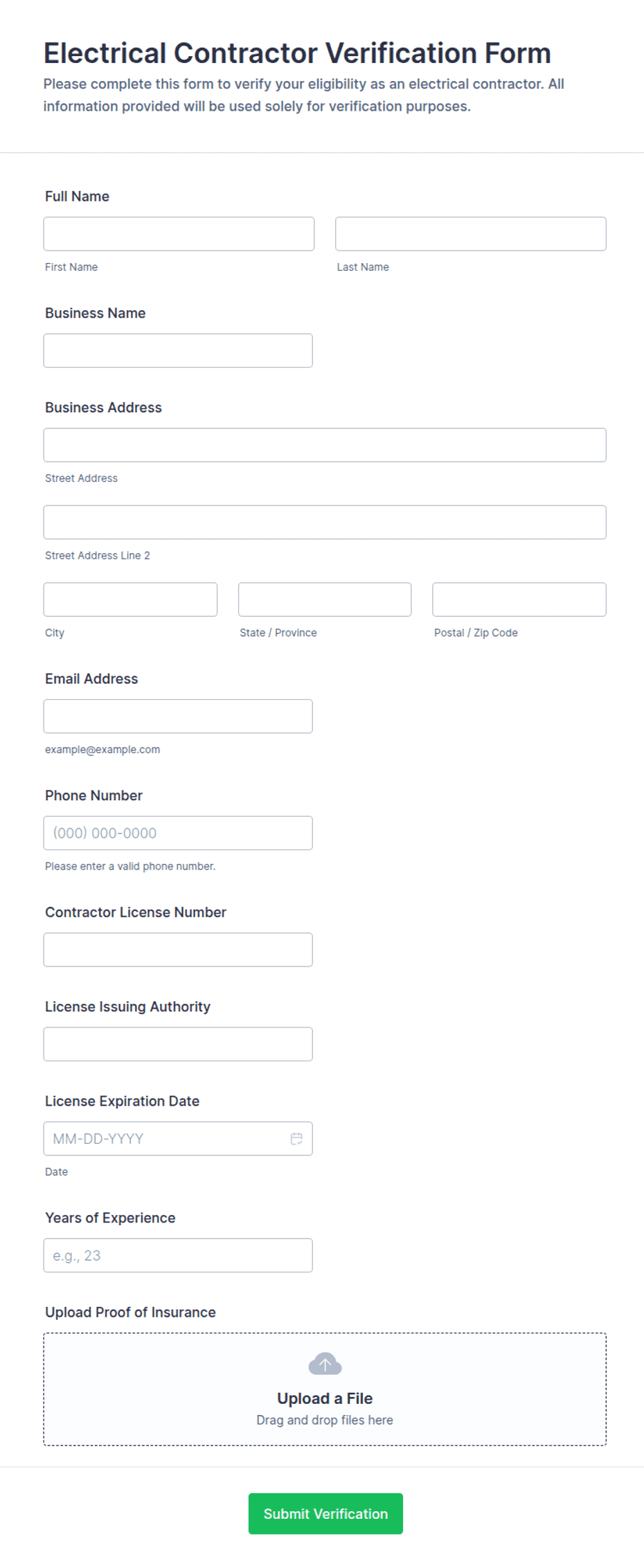 Electrical Contractor Verification Form

Please complete this form to verify your eligibility as an electrical contractor. All information provided will be used solely for verification purposes.

Full Name

First Name

Last Name

Business Name

Business Address

Street Address

Street Address Line 2

City

State / Province

Postal / Zip Code

Email Address

example@example.com

Phone Number

(000) 000-0000

Please enter a valid phone number.

Contractor License Number

License Issuing Authority

License Expiration Date

MM-DD-YYYY

Date

Years of Experience

e.g., 23

Upload Proof of Insurance

Upload a File

Drag and drop files here

Submit Verification